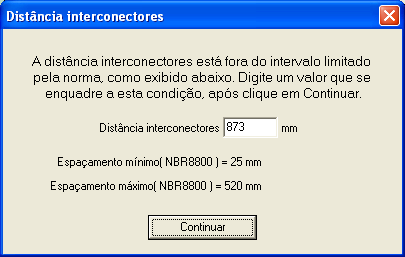 Distância interconectores

A distância interconectores está fora do intervalo limitado pela norma, como exibido abaixo. Digite um valor que se enquadre a esta condição, após clique em Continuar.

Distância interconectores 873 mm

Espaçamento mínimo( NBR8800 ) = 25 mm

Espaçamento máximo( NBR8800 ) = 520 mm

Continuar